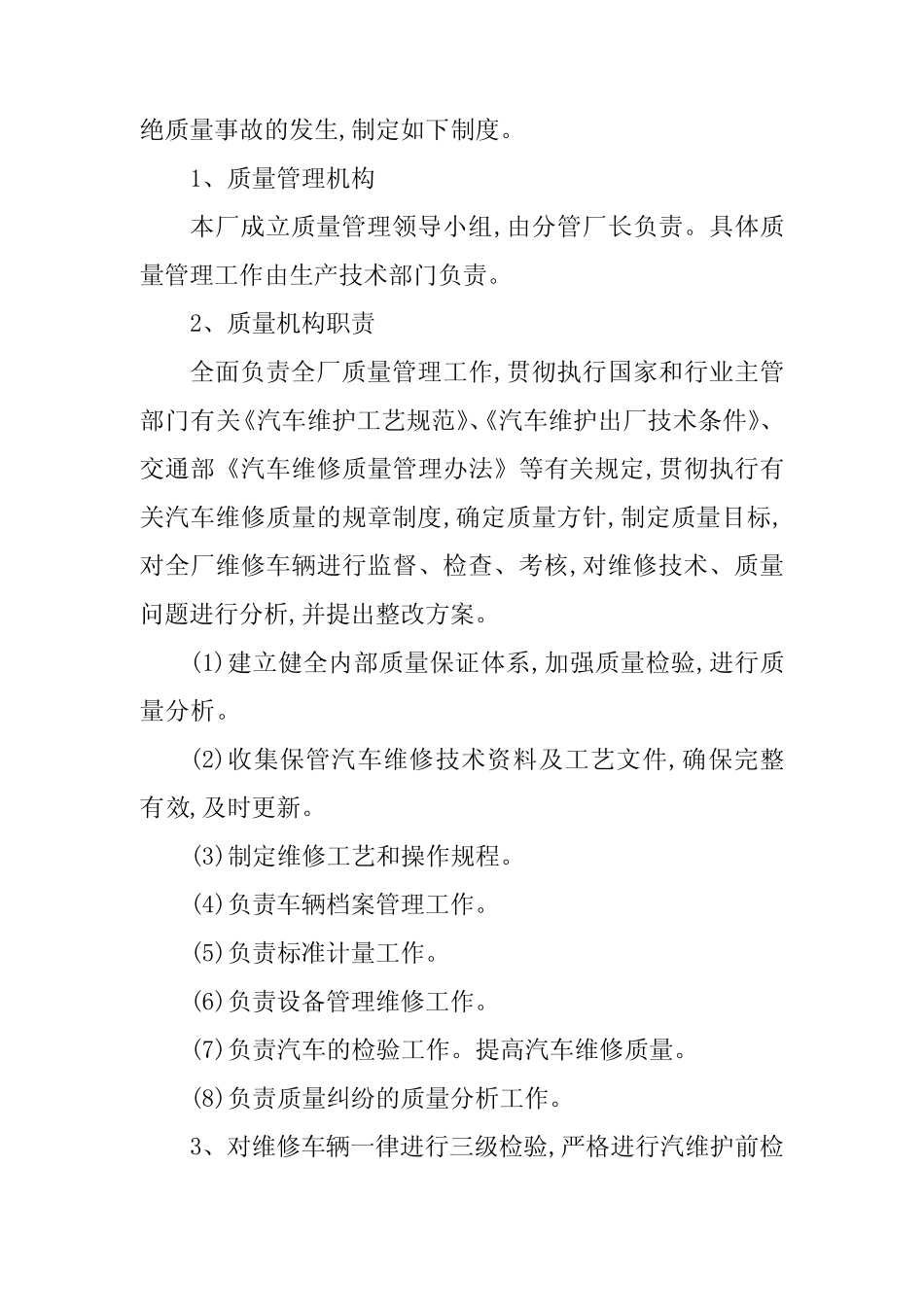 绝质量事故的发生,制定如下制度。

1、质量管理机构

本厂成立质量管理领导小组,由分管厂长负责。具体质量管理工作由生产技术部门负责。

2、质量机构职责

全面负责全厂质量管理工作,贯彻执行国家和行业主管部门有关《汽车维护工艺规范》、《汽车维护出厂技术条件》、交通部《汽车维修质量管理办法》等有关规定,贯彻执行有关汽车维修质量的规章制度,确定质量方针,制定质量目标,对全厂维修车辆进行监督、检查、考核,对维修技术、质量问题进行分析,并提出整改方案。

(1)建立健全内部质量保证体系,加强质量检验,进行质量分析。

(2)收集保管汽车维修技术资料及工艺文件,确保完整有效,及时更新。

(3)制定维修工艺和操作规程。

(4)负责车辆档案管理工作。

(5)负责标准计量工作。

(6)负责设备管理维修工作。

(7)负责汽车的检验工作。提高汽车维修质量。

(8)负责质量纠纷的质量分析工作。

3、对维修车辆一律进行三级检验,严格进行汽维护前检